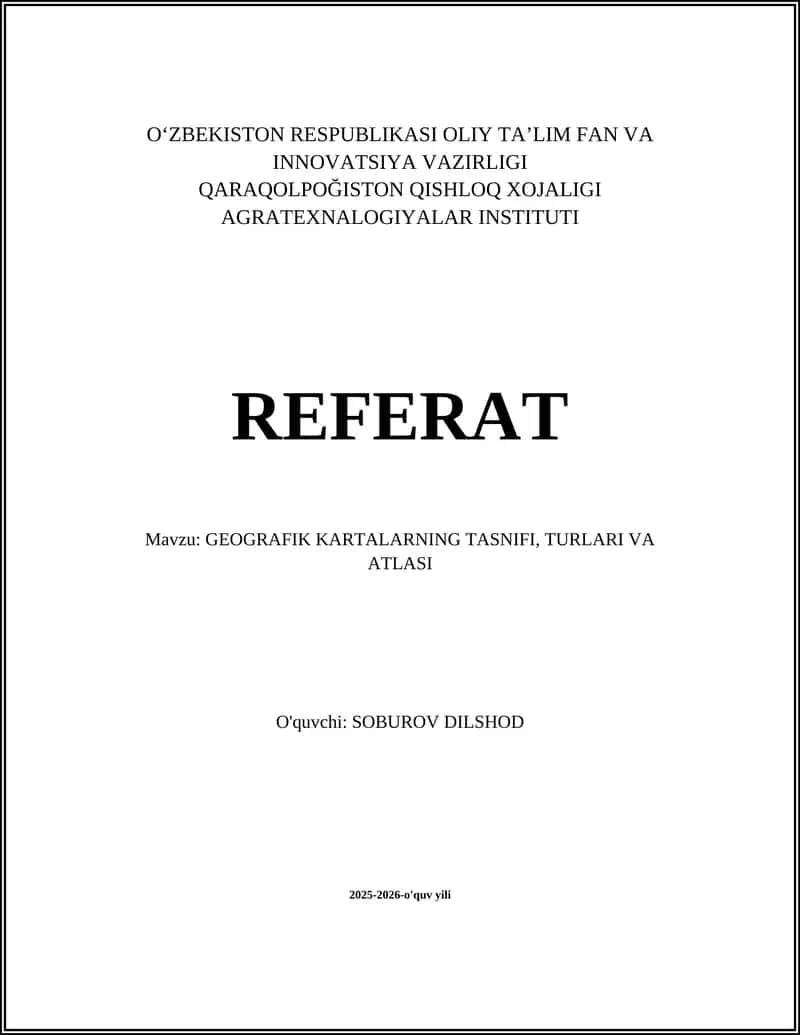 O‘ZBEKISTON RESPUBLIKASI OLIY TA’LIM FAN VA INNOVATSIYA VAZIRLIGI
QARAQOLPOĞISTON QISHLOQ XOJALIGI AGRATEXNALOGIYALAR INSTITUTI

REFERAT

Mavzu: GEOGRAFIK KARTALARNING TASNIFI, TURLARI VA ATLASI

O'quvchi: SOBUROV DILSHOD

2025-2026-o'quv yili